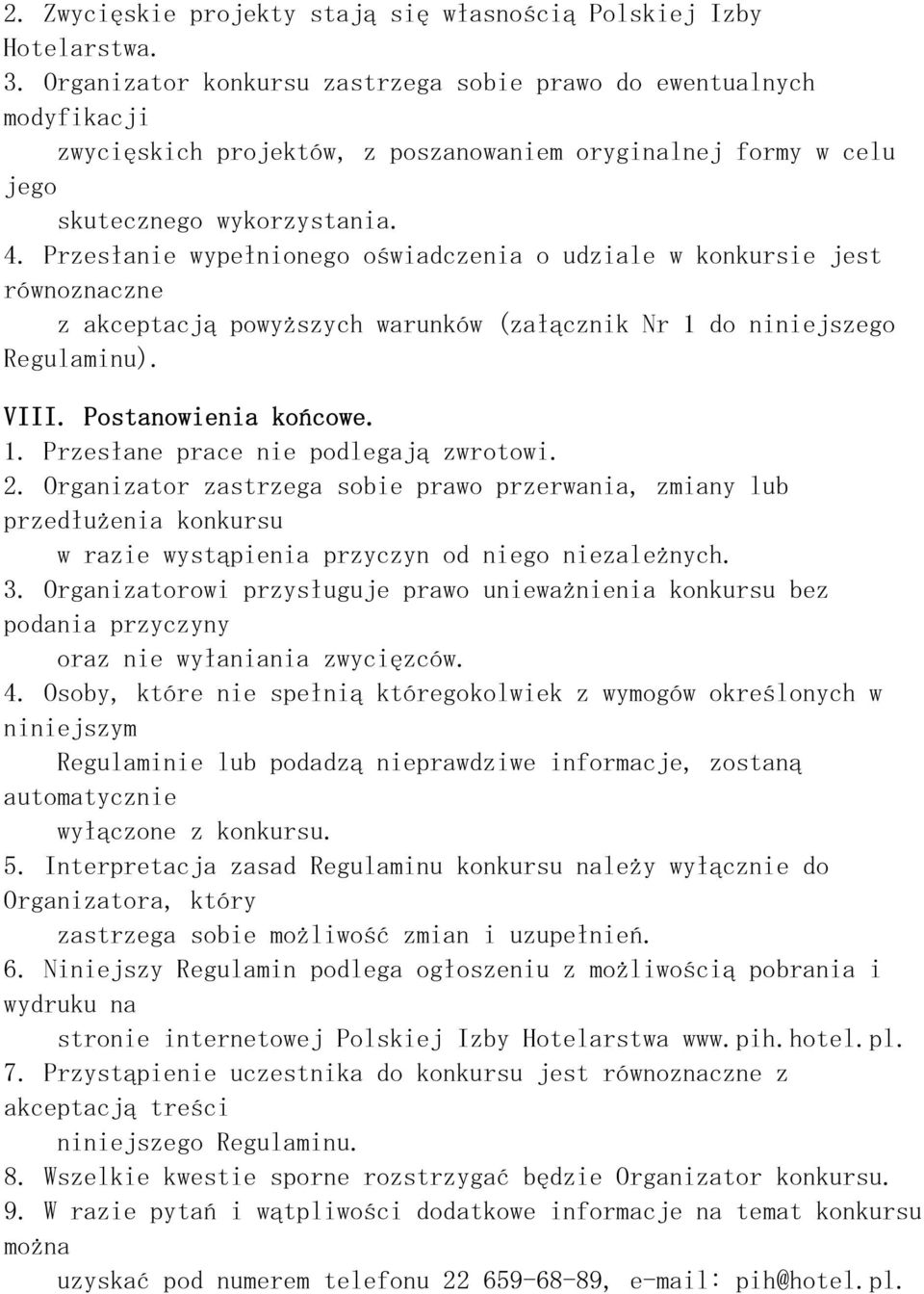 2. Zwycięskie projekty stają się własnością Polskiej Izby Hotelarstwa.
3. Organizator konkursu zastrzega sobie prawo do ewentualnych modyfikacji zwycięskich projektów, z poszanowaniem oryginalnej formy w celu jego skutecznego wykorzystania.
4. Przesłanie wypełnionego oświadczenia o udziale w konkursie jest równoznaczne z akceptacją powyższych warunków (załącznik Nr 1 do niniejszego Regulaminu).

VIII. Postanowienia końcowe.
1. Przesłane prace nie podlegają zwrotowi.
2. Organizator zastrzega sobie prawo przerwania, zmiany lub przedłużenia konkursu w razie wystąpienia przyczyn od niego niezależnych.
3. Organizatorowi przysługuje prawo unieważnienia konkursu bez podania przyczyny oraz nie wyłaniania zwycięzców.
4. Osoby, które nie spełnią któregokolwiek z wymogów określonych w niniejszym Regulaminie lub podadzą nieprawdziwe informacje, zostaną automatycznie wyłączone z konkursu.
5. Interpretacja zasad Regulaminu konkursu należy wyłącznie do Organizatora, który zastrzega sobie możliwość zmian i uzupełnień.
6. Niniejszy Regulamin podlega ogłoszeniu z możliwością pobrania i wydruku na stronie internetowej Polskiej Izby Hotelarstwa www.pih.hotel.pl.
7. Przystąpienie uczestnika do konkursu jest równoznaczne z akceptacją treści niniejszego Regulaminu.
8. Wszelkie kwestie sporne rozstrzygać będzie Organizator konkursu.
9. W razie pytań i wątpliwości dodatkowe informacje na temat konkursu można uzyskać pod numerem telefonu 22 659-68-89, e-mail: pih@hotel.pl.